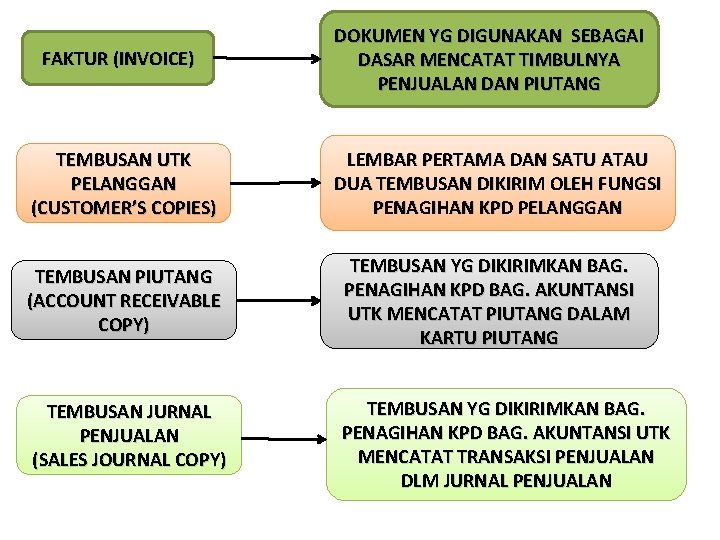 FAKTUR (INVOICE)

DOKUMEN YG DIGUNAKAN SEBAGAI DASAR MENCATAT TIMBULNYA PENJUALAN DAN PIUTANG

TEMBUSAN UTK PELANGGAN (CUSTOMER'S COPIES)

LEMBAR PERTAMA DAN SATU ATAU DUA TEMBUSAN DIKIRIM OLEH FUNGSI PENAGIHAN KPD PELANGGAN

TEMBUSAN PIUTANG (ACCOUNT RECEIVABLE COPY)

TEMBUSAN YG DIKIRIMKAN BAG. PENAGIHAN KPD BAG. AKUNTANSI UTK MENCATAT PIUTANG DALAM KARTU PIUTANG

TEMBUSAN JURNAL PENJUALAN (SALES JOURNAL COPY)

TEMBUSAN YG DIKIRIMKAN BAG. PENAGIHAN KPD BAG. AKUNTANSI UTK MENCATAT TRANSAKSI PENJUALAN DLM JURNAL PENJUALAN